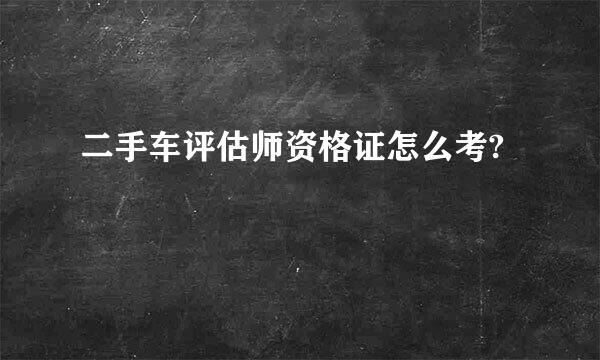 二手车评估师资格证怎么考?